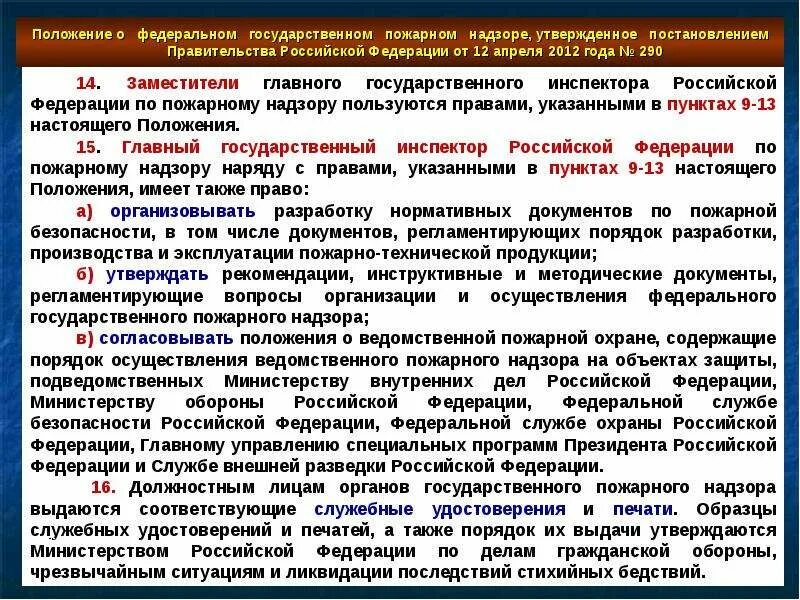 Положение о федеральном государственном пожарном надзоре, утвержденное постановлением Правительства Российской Федерации от 12 апреля 2012 года № 290

14. Заместители главного государственного инспектора Российской Федерации по пожарному надзору пользуются правами, указанными в пунктах 9-13 настоящего Положения.

15. Главный государственный инспектор Российской Федерации по пожарному надзору наряду с правами, указанными в пунктах 9-13 настоящего Положения, имеет также право:

а) организовывать разработку нормативных документов по пожарной безопасности, в том числе документов, регламентирующих порядок разработки, производства и эксплуатации пожарно-технической продукции;

б) утверждать рекомендации, инструктивные и методические документы, регламентирующие вопросы организации и осуществления федерального государственного пожарного надзора;

в) согласовывать положения о ведомственной пожарной охране, содержащие порядок осуществления ведомственного пожарного надзора на объектах защиты, подведомственных Министерству внутренних дел Российской Федерации, Министерству обороны Российской Федерации, Федеральной службе безопасности Российской Федерации, Федеральной службе охраны Российской Федерации, Главному управлению специальных программ Президента Российской Федерации и Службе внешней разведки Российской Федерации.

16. Должностным лицам органов государственного пожарного надзора выдаются соответствующие служебные удостоверения и печати. Образцы служебных удостоверений и печатей, а также порядок их выдачи утверждаются Министерством Российской Федерации по делам гражданской обороны, чрезвычайным ситуациям и ликвидации последствий стихийных бедствий.